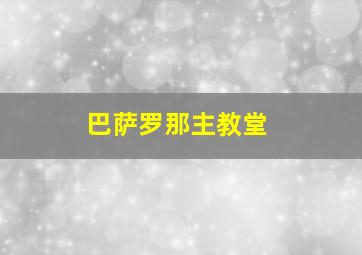 巴萨罗那主教堂